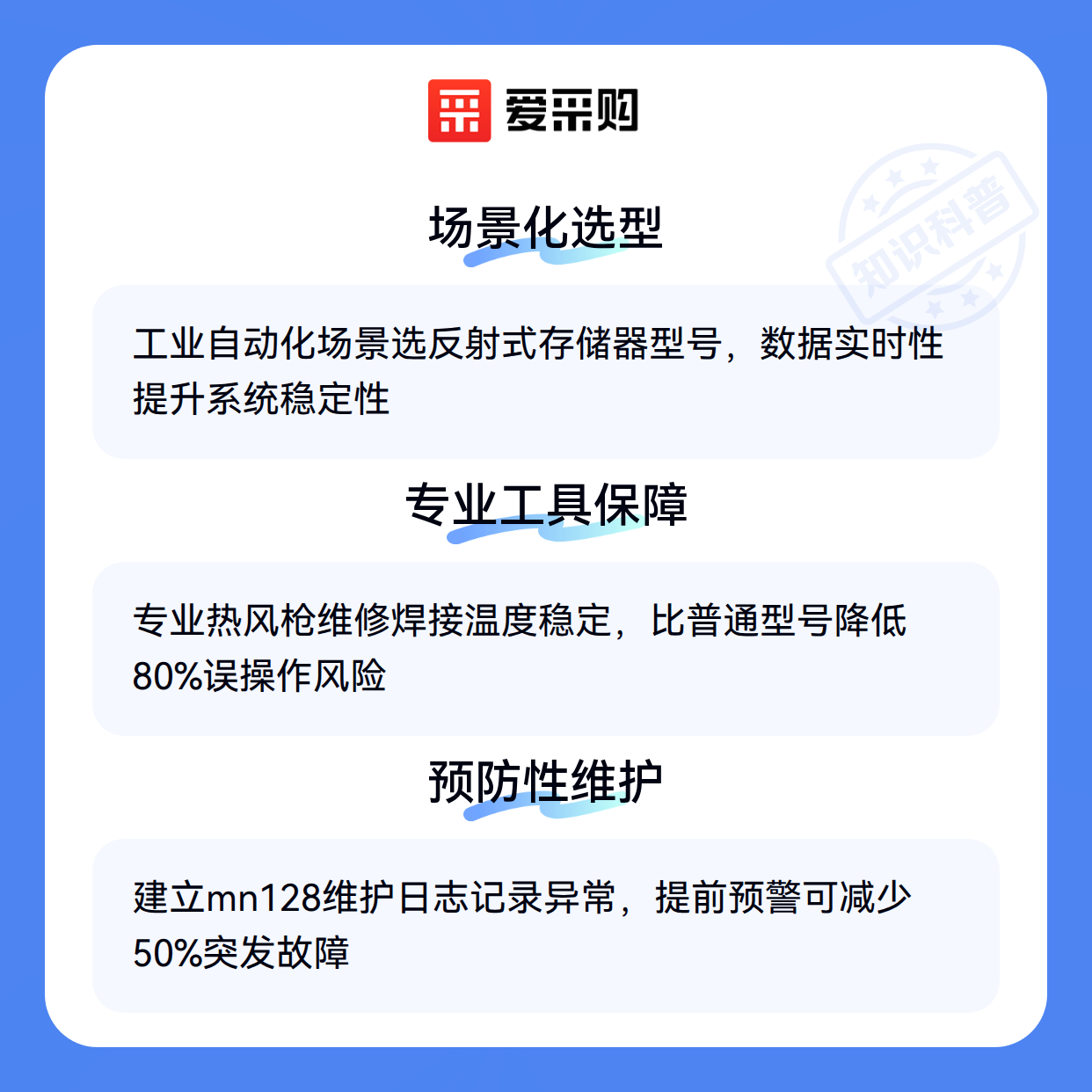 爱采购

场景化选型

工业自动化场景选反射式存储器型号，数据实时性提升系统稳定性

专业工具保障

专业热风枪维修焊接温度稳定，比普通型号降低80%误操作风险

预防性维护

建立mn128维护日志记录异常，提前预警可减少50%突发故障

知识科普